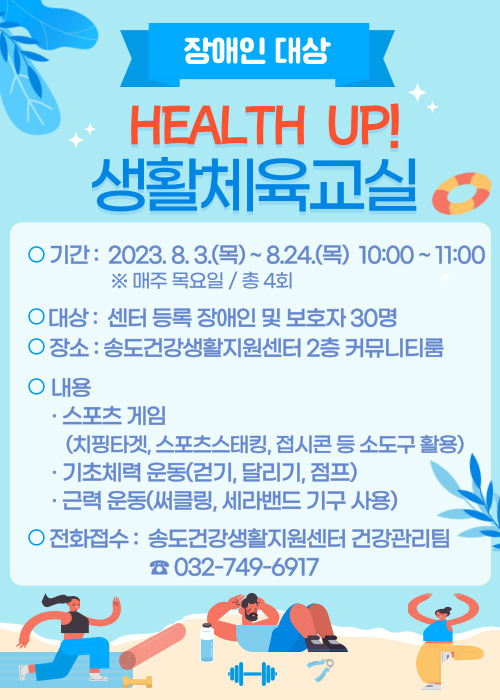 장애인 대상

HEALTH UP!
생활체육교실

○ 기간 : 2023. 8. 3.(목) ~ 8.24.(목) 10:00 ~ 11:00
※ 매주 목요일 / 총 4회

○ 대상 : 센터 등록 장애인 및 보호자 30명
○ 장소 : 송도건강생활지원센터 2층 커뮤니티룸

○ 내용
· 스포츠 게임
(치핑타겟, 스포츠스태킹, 접시콘 등 소도구 활용)
· 기초체력 운동(걷기, 달리기, 점프)
· 근력 운동(써클링, 세라밴드 기구 사용)

○ 전화접수 : 송도건강생활지원센터 건강관리팀
☎ 032-749-6917